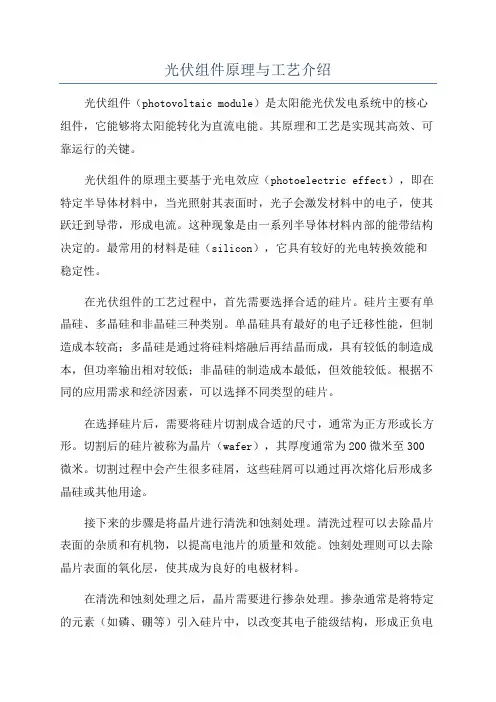 光伏组件原理与工艺介绍

光伏组件（photovoltaic module）是太阳能光伏发电系统中的核心组件，它能够将太阳能转化为直流电能。其原理和工艺是实现其高效、可靠运行的关键。

光伏组件的原理主要基于光电效应（photoelectric effect），即在特定半导体材料中，当光照射其表面时，光子会激发材料中的电子，使其跃迁到导带，形成电流。这种现象是由一系列半导体材料内部的能带结构决定的。最常用的材料是硅（silicon），它具有较好的光电转换效能和稳定性。

在光伏组件的工艺过程中，首先需要选择合适的硅片。硅片主要有单晶硅、多晶硅和非晶硅三种类别。单晶硅具有最好的电子迁移性能，但制造成本较高；多晶硅是通过将硅料熔融后再结晶而成，具有较低的制造成本，但功率输出相对较低；非晶硅的制造成本最低，但效能较低。根据不同的应用需求和经济因素，可以选择不同类型的硅片。

在选择硅片后，需要将硅片切割成合适的尺寸，通常为正方形或长方形。切割后的硅片被称为晶片（wafer），其厚度通常为200微米至300微米。切割过程中会产生很多硅屑，这些硅屑可以通过再次熔化后形成多晶硅或其他用途。

接下来的步骤是将晶片进行清洗和蚀刻处理。清洗过程可以去除晶片表面的杂质和有机物，以提高电池片的质量和效能。蚀刻处理则可以去除晶片表面的氧化层，使其成为良好的电极材料。

在清洗和蚀刻处理之后，晶片需要进行掺杂处理。掺杂通常是将特定的元素（如磷、硼等）引入硅片中，以改变其电子能级结构，形成正负电